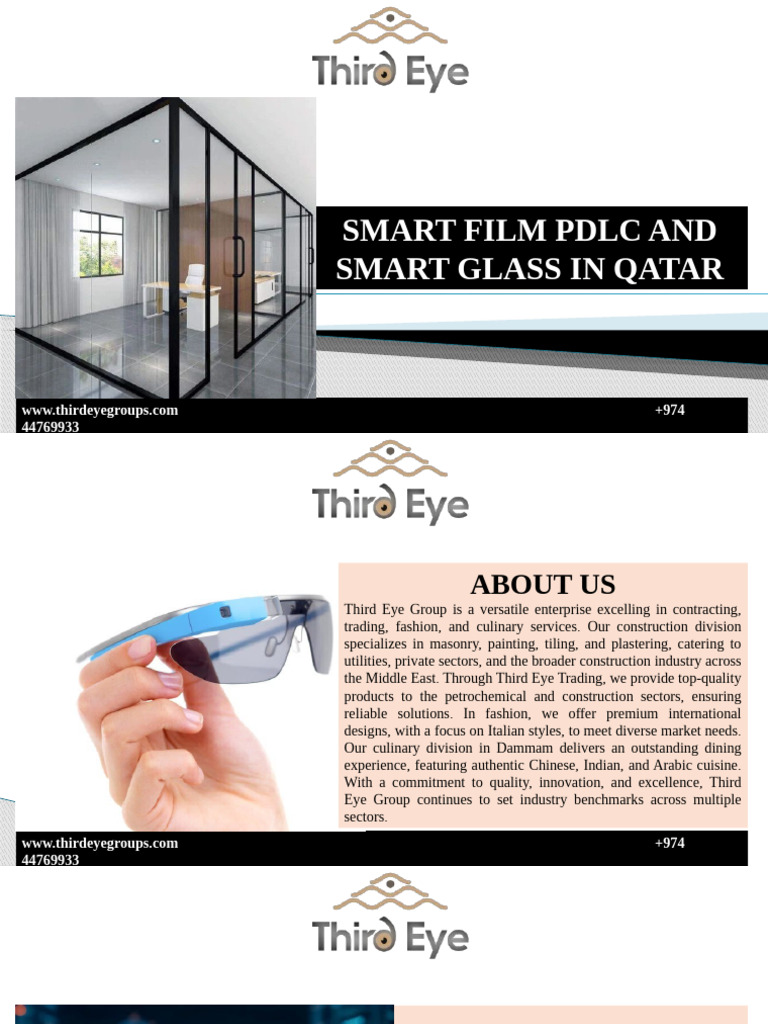 Third Eye

SMART FILM PDLC AND SMART GLASS IN QATAR

www.thirdeyegroups.com +974 44769933

Third Eye

ABOUT US

Third Eye Group is a versatile enterprise excelling in contracting, trading, fashion, and culinary services. Our construction division specializes in masonry, painting, tiling, and plastering, catering to utilities, private sectors, and the broader construction industry across the Middle East. Through Third Eye Trading, we provide top-quality products to the petrochemical and construction sectors, ensuring reliable solutions. In fashion, we offer premium international designs, with a focus on Italian styles, to meet diverse market needs. Our culinary division in Dammam delivers an outstanding dining experience, featuring authentic Chinese, Indian, and Arabic cuisine. With a commitment to quality, innovation, and excellence, Third Eye Group continues to set industry benchmarks across multiple sectors.

www.thirdeyegroups.com +974 44769933

Third Eye